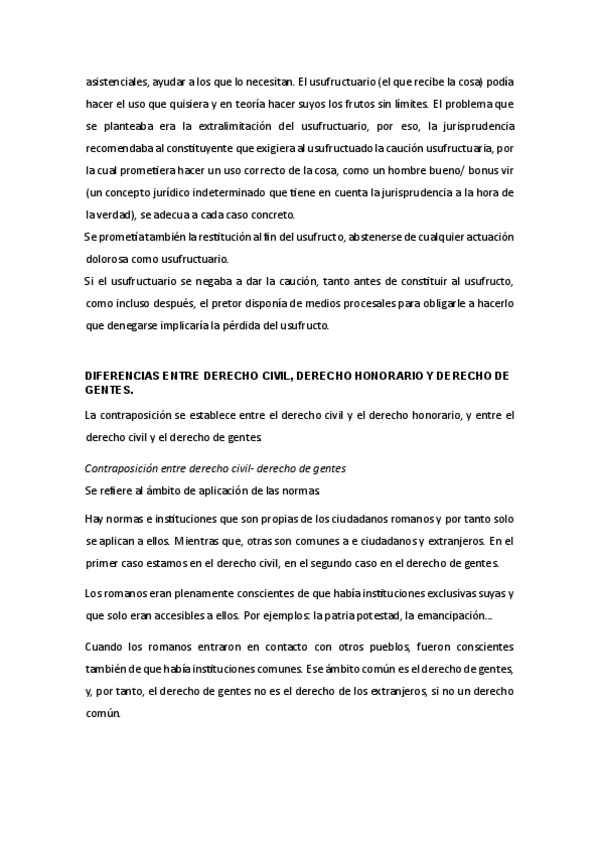 asistenciales, ayudar a los que lo necesitan. El usufructuario (el que recibe la cosa) podía hacer el uso que quisiera y en teoría hacer suyos los frutos sin límites. El problema que se planteaba era la extralimitación del usufructuario, por eso, la jurisprudencia recomendaba al constituyente que exigiera al usufructuado la caución usufructuaria, por la cual prometiera hacer un uso correcto de la cosa, como un hombre bueno/ bonus vir (un concepto jurídico indeterminado que tiene en cuenta la jurisprudencia a la hora de la verdad), se adecua a cada caso concreto.

Se prometía también la restitución al fin del usufructo, abstenerse de cualquier actuación dolorosa como usufructuario.

Si el usufructuario se negaba a dar la caución, tanto antes de constituir al usufructo, como incluso después, el pretor disponía de medios procesales para obligarle a hacerlo que denegarse implicaría la pérdida del usufructo.

DIFERENCIAS ENTRE DERECHO CIVIL, DERECHO HONORARIO Y DERECHO DE GENTES.

La contraposición se establece entre el derecho civil y el derecho honorario, y entre el derecho civil y el derecho de gentes

Contraposición entre derecho civil- derecho de gentes

Se refiere al ámbito de aplicación de las normas.

Hay normas e instituciones que son propias de los ciudadanos romanos y por tanto solo se aplican a ellos. Mientras que, otras son comunes a e ciudadanos y extranjeros. En el primer caso estamos en el derecho civil, en el segundo caso en el derecho de gentes.

Los romanos eran plenamente conscientes de que había instituciones exclusivas suyas y que solo eran accesibles a ellos. Por ejemplos: la patria potestad, la emancipación...

Cuando los romanos entraron en contacto con otros pueblos, fueron conscientes también de que había instituciones comunes. Ese ámbito común es el derecho de gentes, y, por tanto, el derecho de gentes no es el derecho de los extranjeros, si no un derecho común.